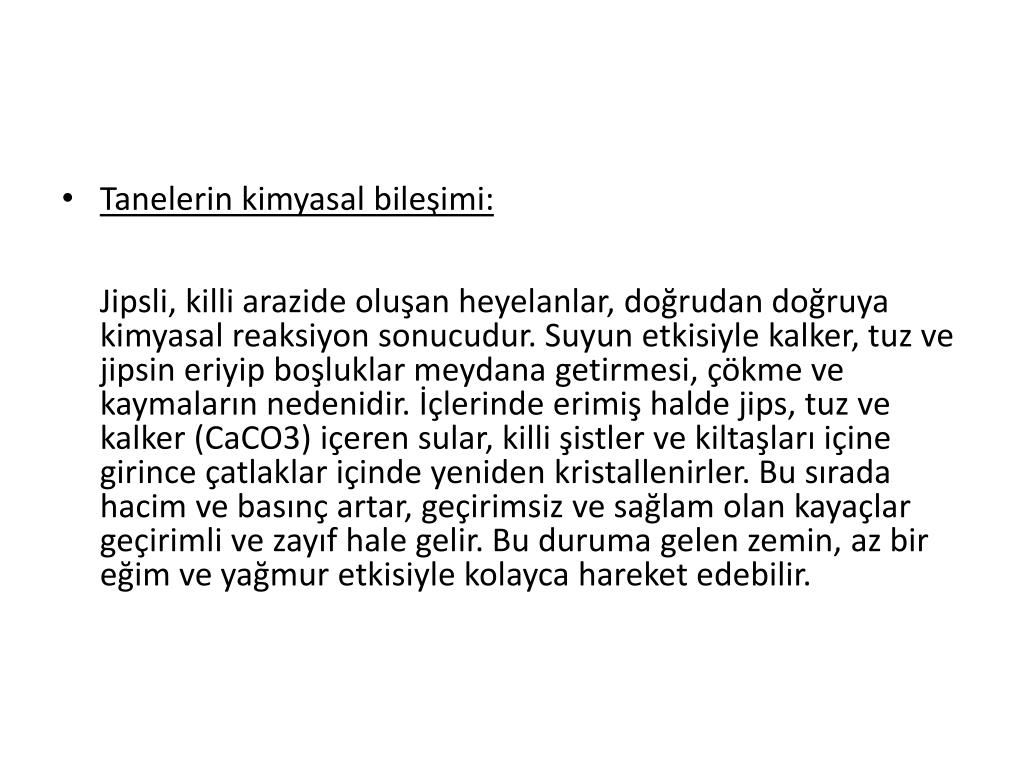 • Tanelerin kimyasal bileşimi:

Jipsli, killi arazide oluşan heyelanlar, doğrudan doğruya kimyasal reaksiyon sonucudur. Suyun etkisiyle kalker, tuz ve jipsin eriyip boşluklar meydana getirmesi, çökme ve kaymaların nedenidir. İçlerinde erimiş halde jips, tuz ve kalker (CaCO3) içeren sular, killi şistler ve kiltaşları içine girince çatlaklar içinde yeniden kristallenirler. Bu sırada hacim ve basınç artar, geçirimsiz ve sağlam olan kayaçlar geçirimli ve zayıf hale gelir. Bu duruma gelen zemin, az bir eğim ve yağmur etkisiyle kolayca hareket edebilir.